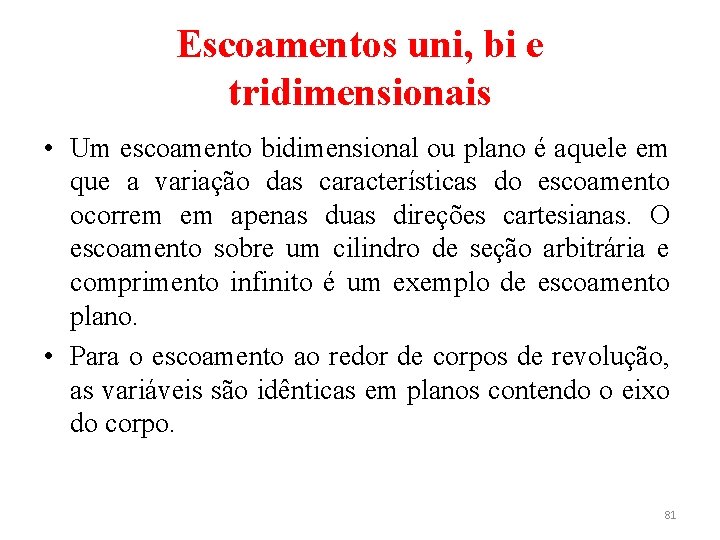 Escoamentos uni, bi e tridimensionais

• Um escoamento bidimensional ou plano é aquele em que a variação das características do escoamento ocorrem em apenas duas direções cartesianas. O escoamento sobre um cilindro de seção arbitrária e comprimento infinito é um exemplo de escoamento plano.

• Para o escoamento ao redor de corpos de revolução, as variáveis são idênticas em planos contendo o eixo do corpo.

81